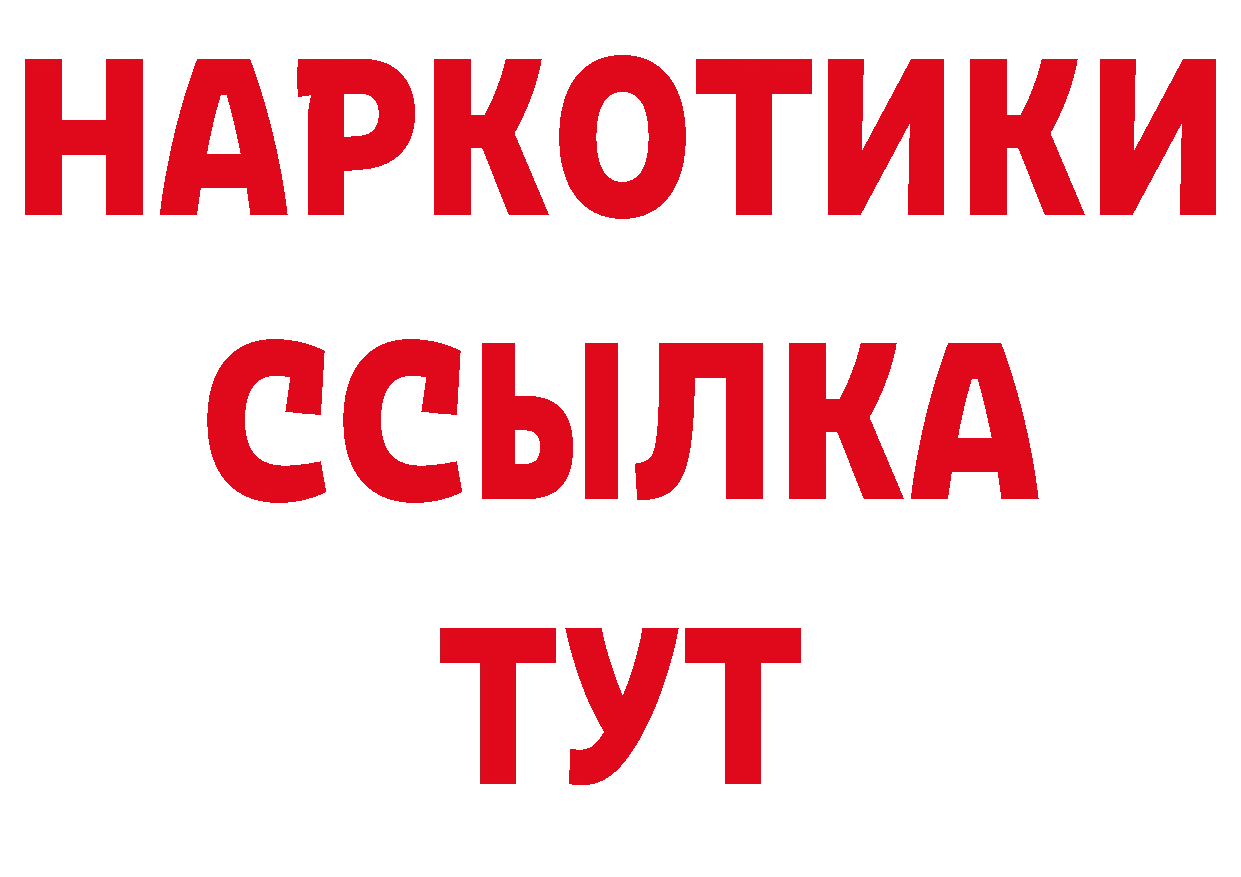 НАРКОТИКИ ССЫЛКА ТУТ